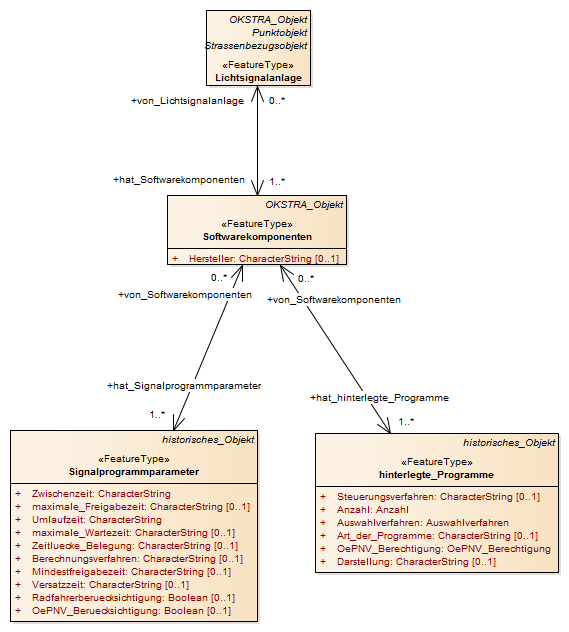 OKSTRA_Objekt
Punktobjekt
Strassenbezugsobjekt

«FeatureType»
Lichtsignalanlage

+von_Lichtsignalanlage 0..*

+hat_Softwarekomponenten 1..*

OKSTRA_Objekt

«FeatureType»
Softwarekomponenten

+ Hersteller: CharacterString [0..1]

0..*
+von_Softwarekomponenten

0..*
+von_Softwarekomponenten

+hat_Signalprogrammparameter
1..*

+hat_hinterlegte_Programme
1..*

historisches_Objekt

«FeatureType»
Signalprogrammparameter

+ Zwischenzeit: CharacterString
+ maximale_Freigabezeit: CharacterString [0..1]
+ Umlaufzeit: CharacterString
+ maximale_Wartezeit: CharacterString [0..1]
+ Zeitluecke_Belegung: CharacterString [0..1]
+ Berechnungsverfahren: CharacterString [0..1]
+ Mindestfreigabezeit: CharacterString [0..1]
+ Versatzzeit: CharacterString [0..1]
+ Radfahrerberuecksichtigung: Boolean [0..1]
+ OePNV_Beruecksichtigung: Boolean [0..1]

historisches_Objekt

«FeatureType»
hinterlegte_Programme

+ Steuerungsverfahren: CharacterString [0..1]
+ Anzahl: Anzahl
+ Auswahlverfahren: Auswahlverfahren
+ Art_der_Programme: CharacterString [0..1]
+ OePNV_Berechtigung: OePNV_Berechtigung
+ Darstellung: CharacterString [0..1]